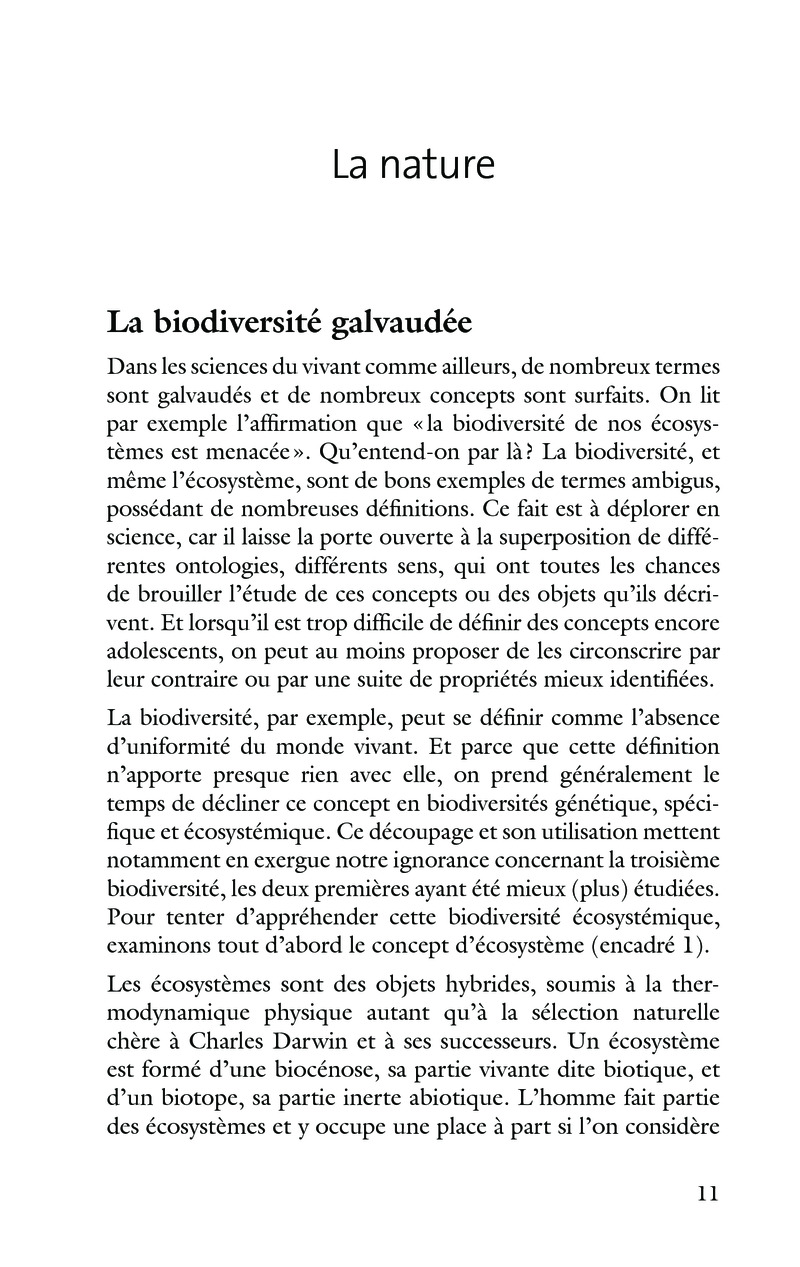 La nature

La biodiversité galvaudée

Dans les sciences du vivant comme ailleurs, de nombreux termes sont galvaudés et de nombreux concepts sont surfaits. On lit par exemple l'affirmation que « la biodiversité de nos écosystèmes est menacée ». Qu'entend-on par là ? La biodiversité, et même l'écosystème, sont de bons exemples de termes ambigus, possédant de nombreuses définitions. Ce fait est à déplorer en science, car il laisse la porte ouverte à la superposition de différentes ontologies, différents sens, qui ont toutes les chances de brouiller l'étude de ces concepts ou des objets qu'ils décrivent. Et lorsqu'il est trop difficile de définir des concepts encore adolescents, on peut au moins proposer de les circonscrire par leur contraire ou par une suite de propriétés mieux identifiées.

La biodiversité, par exemple, peut se définir comme l'absence d'uniformité du monde vivant. Et parce que cette définition n'apporte presque rien avec elle, on prend généralement le temps de décliner ce concept en biodiversités génétique, spécifique et écosystémique. Ce découpage et son utilisation mettent notamment en exergue notre ignorance concernant la troisième biodiversité, les deux premières ayant été mieux (plus) étudiées. Pour tenter d'appréhender cette biodiversité écosystémique, examinons tout d'abord le concept d'écosystème (encadré 1).

Les écosystèmes sont des objets hybrides, soumis à la thermodynamique physique autant qu'à la sélection naturelle chère à Charles Darwin et à ses successeurs. Un écosystème est formé d'une biocénose, sa partie vivante dite biotique, et d'un biotope, sa partie inerte abiotique. L'homme fait partie des écosystèmes et y occupe une place à part si l'on considère

11